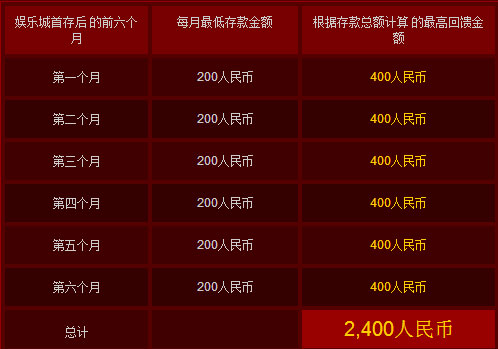 | 娱乐城首存后 的前六个月 | 每月最低存款金额 | 根据存款总额计算 的最高回馈金额 |
|---|---|---|
| 第一个月 | 200人民币 | 400人民币 |
| 第二个月 | 200人民币 | 400人民币 |
| 第三个月 | 200人民币 | 400人民币 |
| 第四个月 | 200人民币 | 400人民币 |
| 第五个月 | 200人民币 | 400人民币 |
| 第六个月 | 200人民币 | 400人民币 |
| 总计 | | 2,400人民币 |